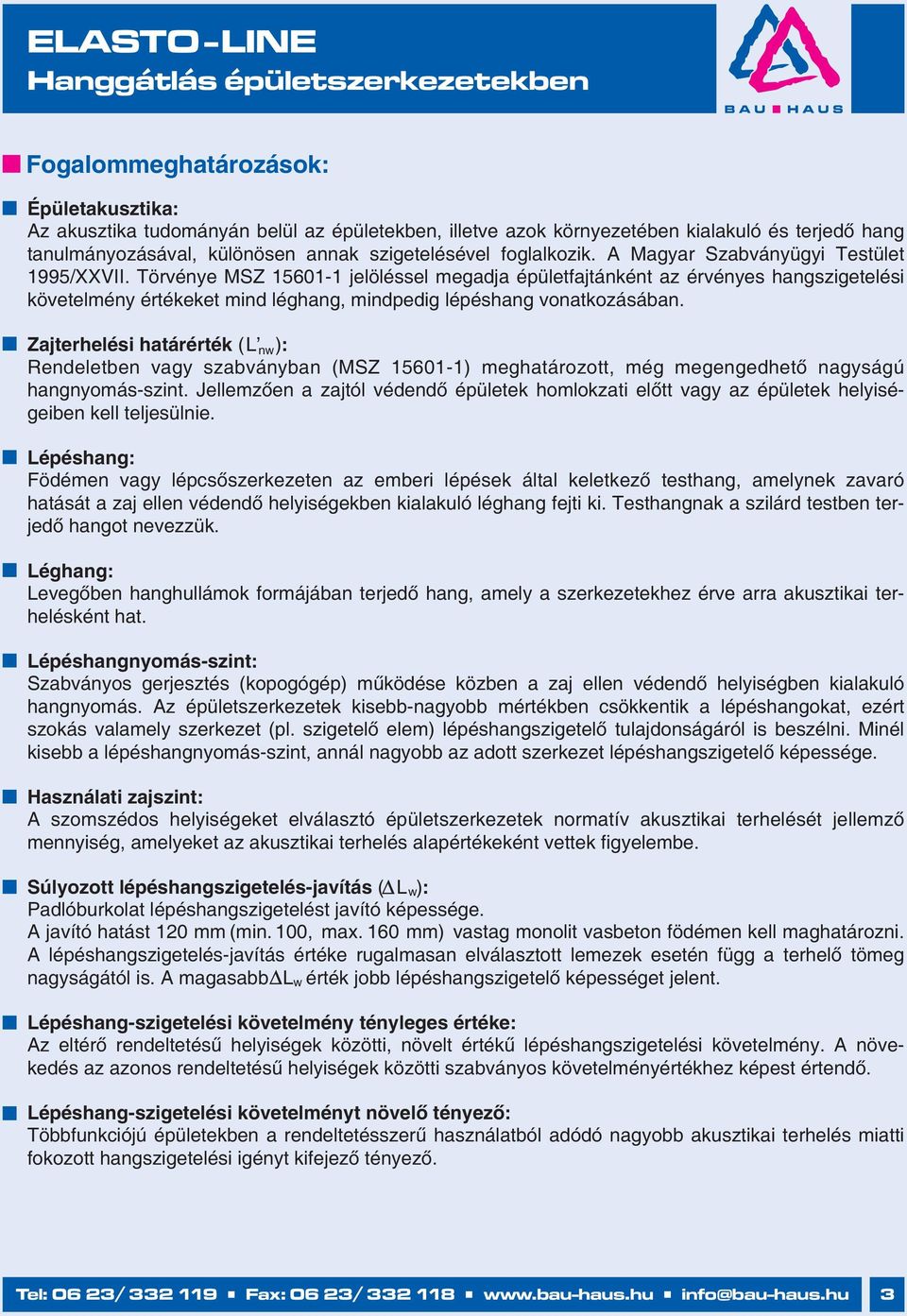 ELASTO-LINE
Hanggátlás épületszerkezetekben

BAU HAUS

Fogalommeghatározások:

Épületakusztika:
Az akusztika tudományán belül az épületekben, illetve azok környezetében kialakuló és terjedő hang tanulmányozásával, különösen annak szigetelésével foglalkozik. A Magyar Szabványügyi Testület 1995/XXVII. Törvénye MSZ 15601-1 jelöléssel megadja épületfajtánként az érvényes hangszigetelési követelmény értékeket mind léghang, mindpedig lépéshang vonatkozásában.

Zajterhelési határérték ($L'_{nw}$):
Rendeletben vagy szabványban (MSZ 15601-1) meghatározott, még megengedhető nagyságú hangnyomás-szint. Jellemzően a zajtól védendő épületek homlokzati előtt vagy az épületek helyiségeiben kell teljesülnie.

Lépéshang:
Födémen vagy lépcsőszerkezeten az emberi lépések által keletkező testhang, amelynek zavaró hatását a zaj ellen védendő helyiségekben kialakuló léghang fejti ki. Testhangnak a szilárd testben terjedő hangot nevezzük.

Léghang:
Levegőben hanghullámok formájában terjedő hang, amely a szerkezetekhez érve arra akusztikai terhelésként hat.

Lépéshangnyomás-szint:
Szabványos gerjesztés (kopogógép) működése közben a zaj ellen védendő helyiségben kialakuló hangnyomás. Az épületszerkezetek kisebb-nagyobb mértékben csökkentik a lépéshangokat, ezért szokás valamely szerkezet (pl. szigetelő elem) lépéshangszigetelő tulajdonságáról is beszélni. Minél kisebb a lépéshangnyomás-szint, annál nagyobb az adott szerkezet lépéshangszigetelő képessége.

Használati zajszint:
A szomszédos helyiségeket elválasztó épületszerkezetek normatív akusztikai terhelését jellemző mennyiség, amelyeket az akusztikai terhelés alapértékeként vettek figyelembe.

Súlyozott lépéshangszigetelés-javítás ($\Delta L_w$):
Padlóburkolat lépéshangszigetelést javító képessége.
A javító hatást 120 mm (min. 100, max. 160 mm) vastag monolit vasbeton födémen kell maghatározni. A lépéshangszigetelés-javítás értéke rugalmasan elválasztott lemezek esetén függ a terhelő tömeg nagyságától is. A magasabb$\Delta L_w$ érték jobb lépéshangszigetelő képességet jelent.

Lépéshang-szigetelési követelmény tényleges értéke:
Az eltérő rendeltetésű helyiségek közötti, növelt értékű lépéshangszigetelési követelmény. A növekedés az azonos rendeltetésű helyiségek közötti szabványos követelményértékhez képest értendő.

Lépéshang-szigetelési követelményt növelő tényező:
Többfunkciójú épületekben a rendeltetésszerű használatból adódó nagyobb akusztikai terhelés miatti fokozott hangszigetelési igényt kifejező tényező.

Tel: 06 23/ 332 119 ▪ Fax: 06 23/ 332 118 ▪ www.bau-haus.hu ▪ info@bau-haus.hu 3